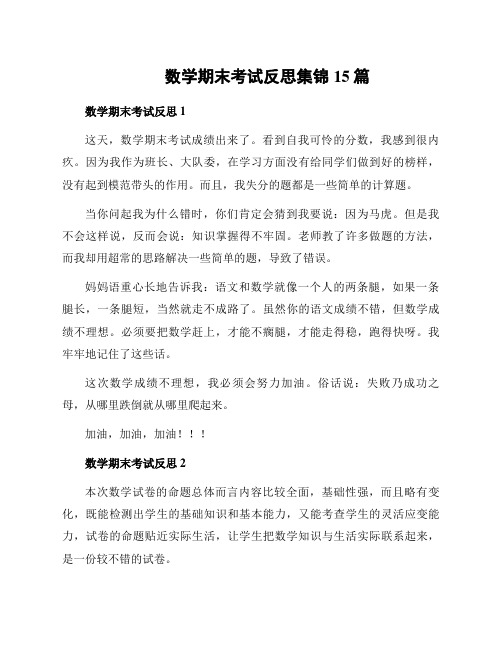 数学期末考试反思集锦 15 篇

数学期末考试反思 1

这天，数学期末考试成绩出来了。看到自我可怜的分数，我感到很内疚。因为我作为班长、大队委，在学习方面没有给同学们做到好的榜样，没有起到模范带头的作用。而且，我失分的题都是一些简单的计算题。

当你问起我为什么错时，你们肯定会猜到我要说：因为马虎。但是我不会这样说，反而会说：知识掌握得不牢固。老师教了许多做题的方法，而我却用超常的思路解决一些简单的题，导致了错误。

妈妈语重心长地告诉我：语文和数学就像一个人的两条腿，如果一条腿长，一条腿短，当然就走不成路了。虽然你的语文成绩不错，但数学成绩不理想。必须要把数学赶上，才能不瘸腿，才能走得稳，跑得快呀。我牢牢地记住了这些话。

这次数学成绩不理想，我必须会努力加油。俗话说：失败乃成功之母，从哪里跌倒就从哪里爬起来。

加油，加油，加油！！！

数学期末考试反思 2

本次数学试卷的命题总体而言内容比较全面，基础性强，而且略有变化，既能检测出学生的基础知识和基本能力，又能考查学生的灵活应变能力，试卷的命题贴近实际生活，让学生把数学知识与生活实际联系起来，是一份较不错的试卷。